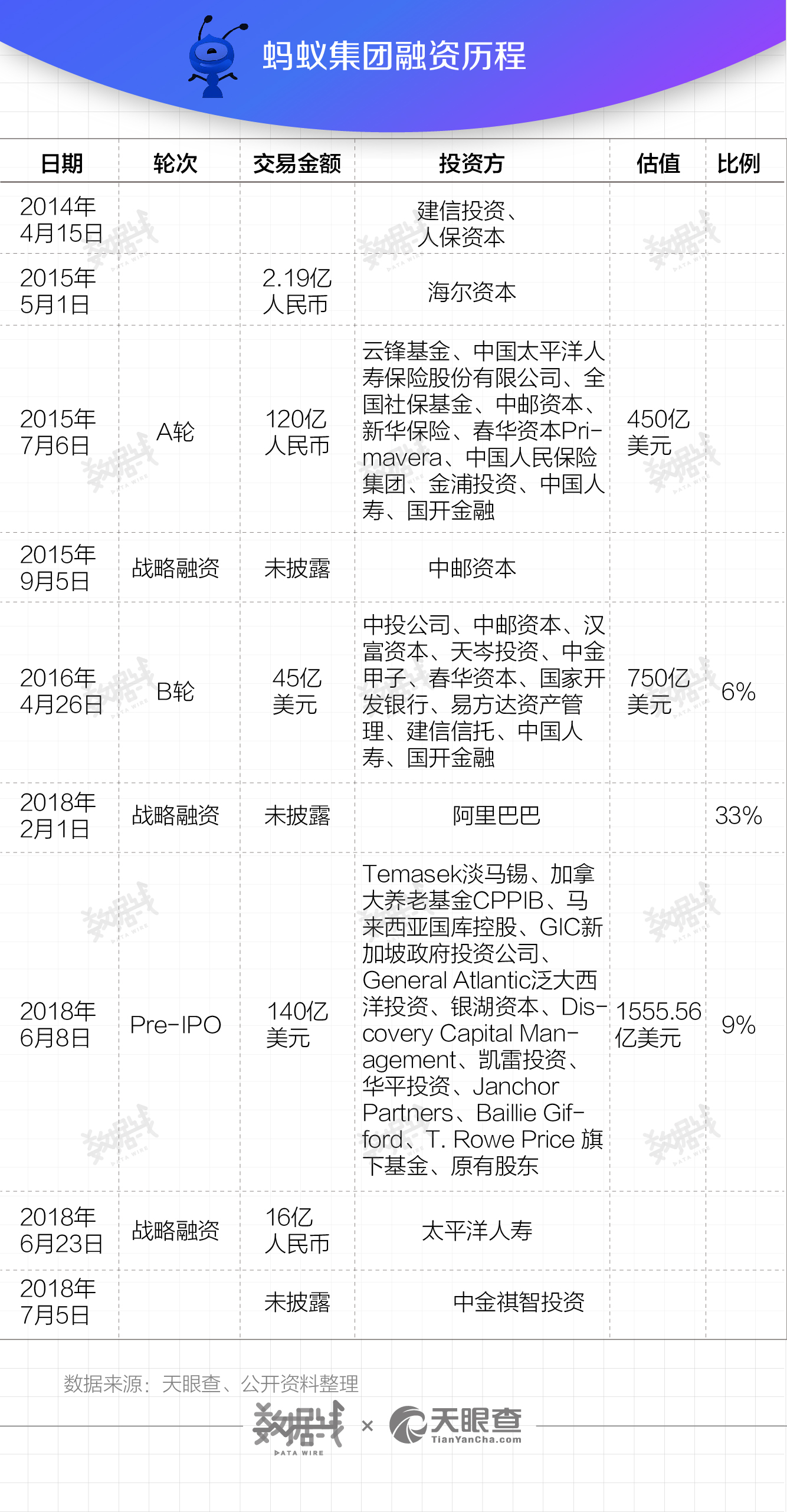 蚂蚁集团融资历程

| 日期 | 轮次 | 交易金额 | 投资方 | 估值 | 比例 |
|---|---|---|---|---|---|
| 2014年4月15日 | | | 建信投资、人保资本 | | |
| 2015年5月1日 | | 2.19亿人民币 | 海尔资本 | | |
| 2015年7月6日 | A轮 | 120亿人民币 | 云锋基金、中国太平洋人寿保险股份有限公司、全国社保基金、中邮资本、新华保险、春华资本Primavera、中国人民保险集团、金浦投资、中国人寿、国开金融 | 450亿美元 | |
| 2015年9月5日 | 战略融资 | 未披露 | 中邮资本 | | |
| 2016年4月26日 | B轮 | 45亿美元 | 中投公司、中邮资本、汉富资本、天岑投资、中金甲子、春华资本、国家开发银行、易方达资产管理、建信信托、中国人寿、国开金融 | 750亿美元 | 6% |
| 2018年2月1日 | 战略融资 | 未披露 | 阿里巴巴 | | 33% |
| 2018年6月8日 | Pre-IPO | 140亿美元 | Temasek淡马锡、加拿大养老基金CPPIB、马来西亚国库控股、GIC新加坡政府投资公司、General Atlantic泛大西洋投资、银湖资本、Discovery Capital Management、凯雷投资、华平投资、Janchor Partners、Baillie Gifford、T. Rowe Price 旗下基金、原有股东 | 1555.56亿美元 | 9% |
| 2018年6月23日 | 战略融资 | 16亿人民币 | 太平洋人寿 | | |
| 2018年7月5日 | | 未披露 | 中金祺智投资 | | |

数据来源：天眼查、公开资料整理

数据线 DATA WIRE × 天眼查 TianYanCha.com